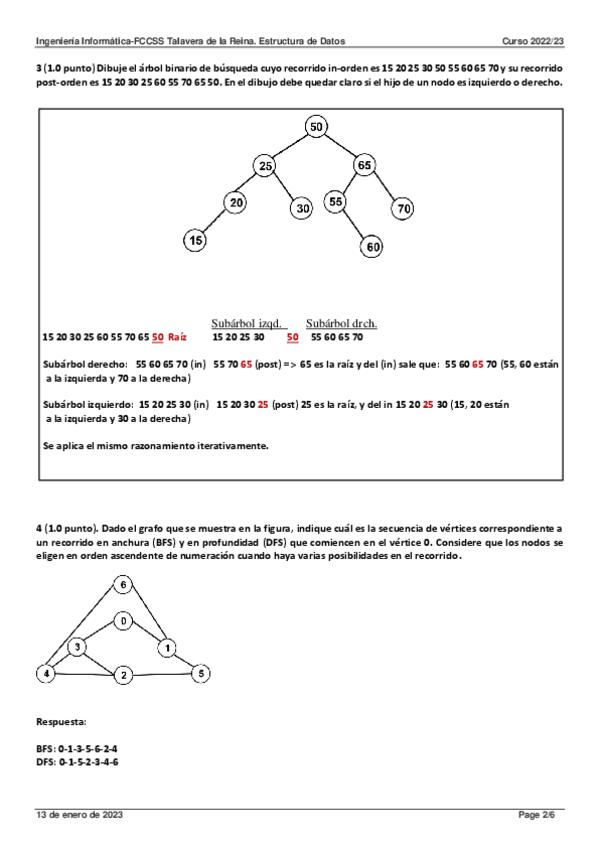 Ingeniería Informática-FCCSS Talavera de la Reina. Estructura de Datos Curso 2022/23

3 (1.0 punto) Dibuje el árbol binario de búsqueda cuyo recorrido in-orden es 15 20 25 30 50 55 60 65 70 y su recorrido post-orden es 15 20 30 25 60 55 70 65 50. En el dibujo debe quedar claro si el hijo de un nodo es izquierdo o derecho.

50
25
65
20
30
55
70
15
60

Subárbol izqd. Subárbol drch.
15 20 30 25 60 55 70 65 50 Raíz 15 20 25 30 50 55 60 65 70

Subárbol derecho: 55 60 65 70 (in) 55 70 65 (post) => 65 es la raíz y del (in) sale que: 55 60 65 70 (55, 60 están a la izquierda y 70 a la derecha)

Subárbol izquierdo: 15 20 25 30 (in) 15 20 30 25 (post) 25 es la raíz, y del in 15 20 25 30 (15, 20 están a la izquierda y 30 a la derecha)

Se aplica el mismo razonamiento iterativamente.

4 (1.0 punto). Dado el grafo que se muestra en la figura, indique cuál es la secuencia de vértices correspondiente a un recorrido en anchura (BFS) y en profundidad (DFS) que comiencen en el vértice 0. Considere que los nodos se eligen en orden ascendente de numeración cuando haya varias posibilidades en el recorrido.

6
0
3
1
4
2
5

Respuesta:

BFS: 0-1-3-5-6-2-4
DFS: 0-1-5-2-3-4-6

13 de enero de 2023 Page 2/6